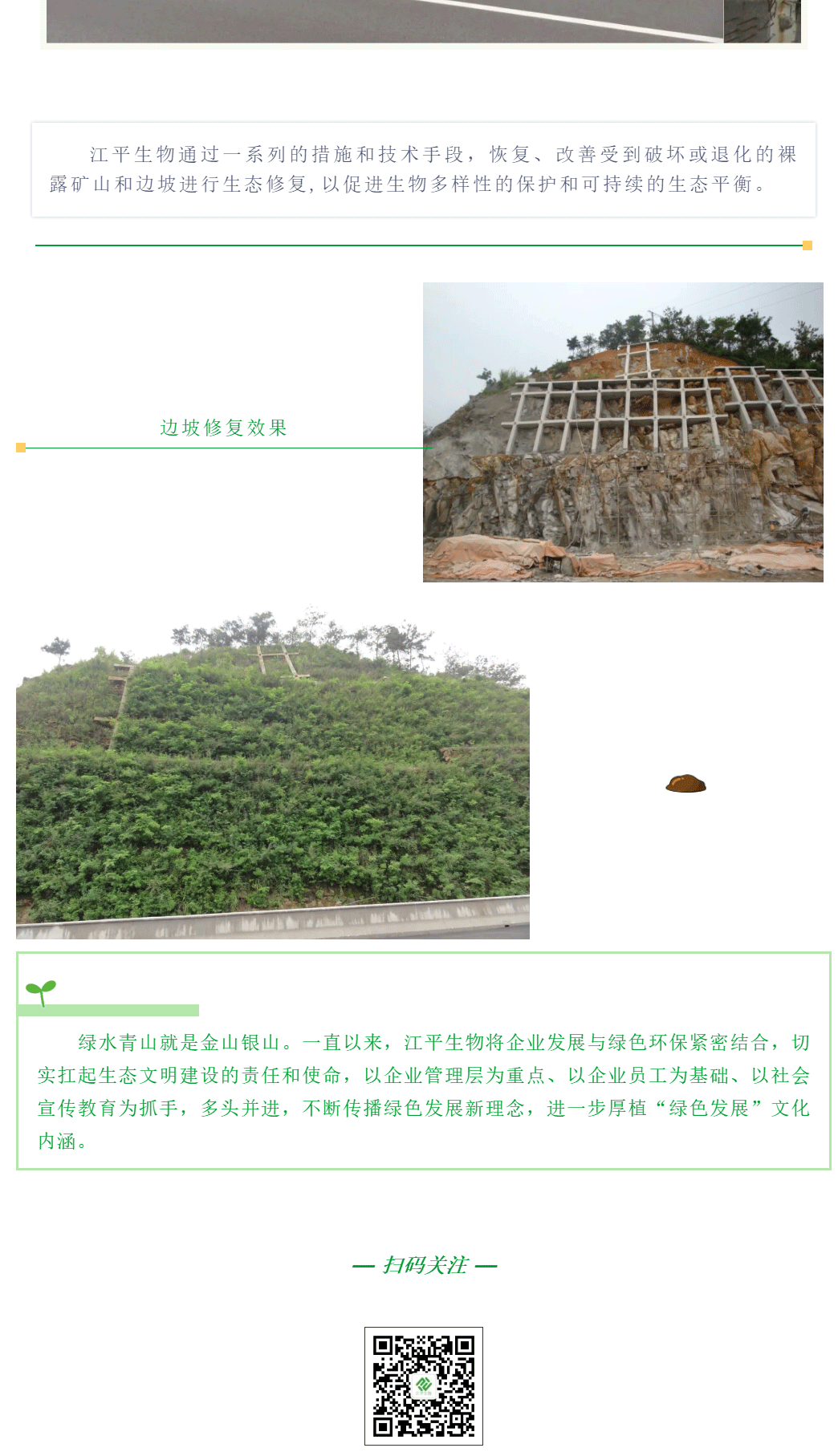 江平生物通过一系列的措施和技术手段，恢复、改善受到破坏或退化的裸露矿山和边坡进行生态修复，以促进生物多样性的保护和可持续的生态平衡。

边坡修复效果

绿水青山就是金山银山。一直以来，江平生物将企业发展与绿色环保紧密结合，切实扛起生态文明建设的责任和使命，以企业管理层为重点、以企业员工为基础、以社会宣传教育为抓手，多头并进，不断传播绿色发展新理念，进一步厚植“绿色发展”文化内涵。

— 扫码关注 —